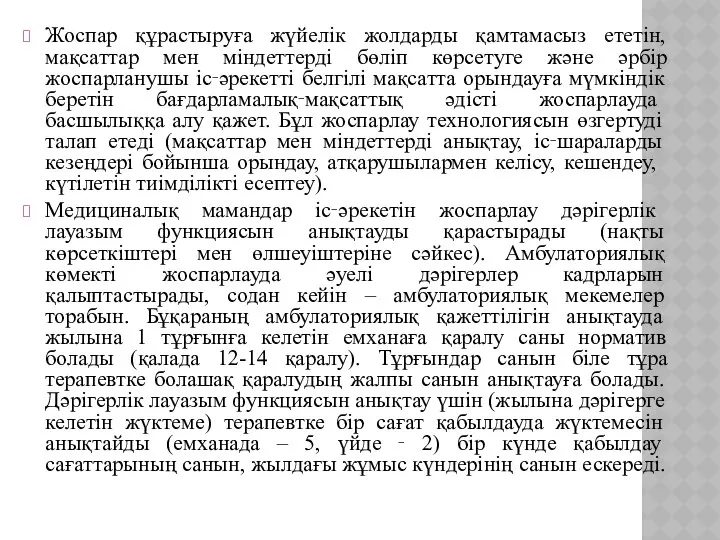 Жоспар құрастыруға жүйелік жолдарды қамтамасыз ететін, мақсаттар мен міндеттерді бөліп көрсетуге және әрбір жоспарланушы іс-әрекетті белгілі мақсатта орындауға мүмкіндік беретін бағдарламалық-мақсаттық әдісті жоспарлауда басшылыққа алу қажет. Бұл жоспарлау технологиясын өзгертуді талап етеді (мақсаттар мен міндеттерді анықтау, іс-шараларды кезеңдері бойынша орындау, атқарушылармен келісу, кешендеу, күтілетін тиімділікті есептеу).

Медициналық мамандар іс-әрекетін жоспарлау дәрігерлік лауазым функциясын анықтауды қарастырады (нақты көрсеткіштері мен өлшеуіштеріне сәйкес). Амбулаториялық көмекті жоспарлауда әуелі дәрігерлер кадрларын қалыптастырады, содан кейін – амбулаториялық мекемелер торабын. Бұқараның амбулаториялық қажеттілігін анықтауда жылына 1 тұрғынға келетін емханаға қаралу саны норматив болады (қалада 12-14 қаралу). Тұрғындар санын біле тұра терапевтке болашақ қаралудың жалпы санын анықтауға болады. Дәрігерлік лауазым функциясын анықтау үшін (жылына дәрігерге келетін жүктеме) терапевтке бір сағат қабылдауда жүктемесін анықтайды (емханада – 5, үйде - 2) бір күнде қабылдау сағаттарының санын, жылдағы жұмыс күндерінің санын ескереді.